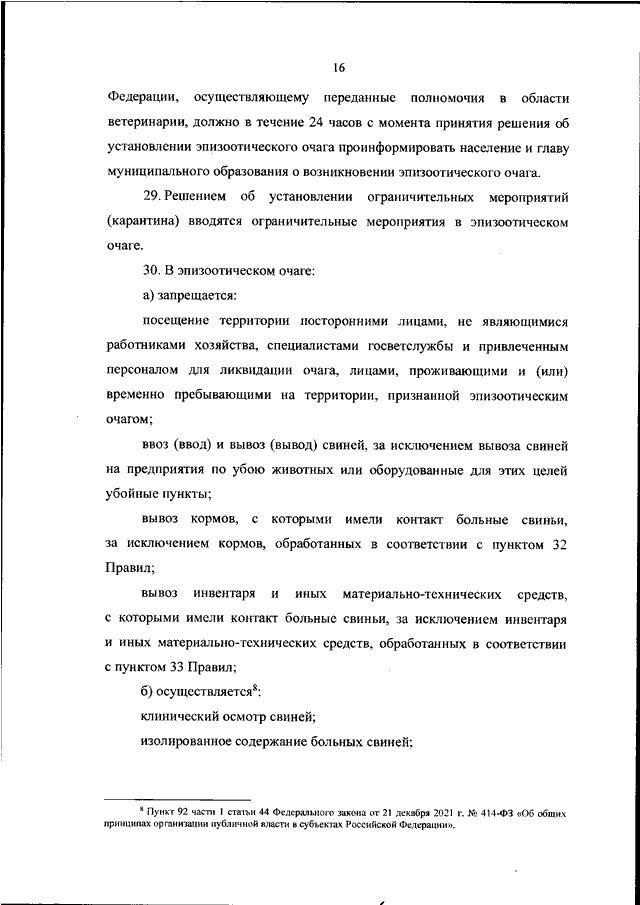 16

Федерации, осуществляющему переданные полномочия в области ветеринарии, должно в течение 24 часов с момента принятия решения об установлении эпизоотического очага проинформировать население и главу муниципального образования о возникновении эпизоотического очага.

29. Решением об установлении ограничительных мероприятий (карантина) вводятся ограничительные мероприятия в эпизоотическом очаге.

30. В эпизоотическом очаге:

а) запрещается:

посещение территории посторонними лицами, не являющимися работниками хозяйства, специалистами госветслужбы и привлеченным персоналом для ликвидации очага, лицами, проживающими и (или) временно пребывающими на территории, признанной эпизоотическим очагом;

ввоз (ввод) и вывоз (вывод) свиней, за исключением вывоза свиней на предприятия по убою животных или оборудованные для этих целей убойные пункты;

вывоз кормов, с которыми имели контакт больные свиньи, за исключением кормов, обработанных в соответствии с пунктом 32 Правил;

вывоз инвентаря и иных материально-технических средств, с которыми имели контакт больные свиньи, за исключением инвентаря и иных материально-технических средств, обработанных в соответствии с пунктом 33 Правил;

б) осуществляется$^8$:

клинический осмотр свиней;

изолированное содержание больных свиней;

$^8$ Пункт 92 части 1 статьи 44 Федерального закона от 21 декабря 2021 г. № 414-ФЗ «Об общих принципах организации публичной власти в субъектах Российской Федерации».